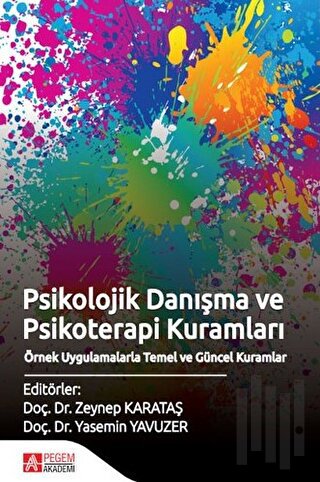 Psikolojik Danışma ve Psikoterapi Kuramları

Örnek Uygulamalarla Temel ve Güncel Kuramlar

Editörler:
Doç. Dr. Zeynep KARATAŞ
Doç. Dr. Yasemin YAVUZER

PEGEM AKADEMİ